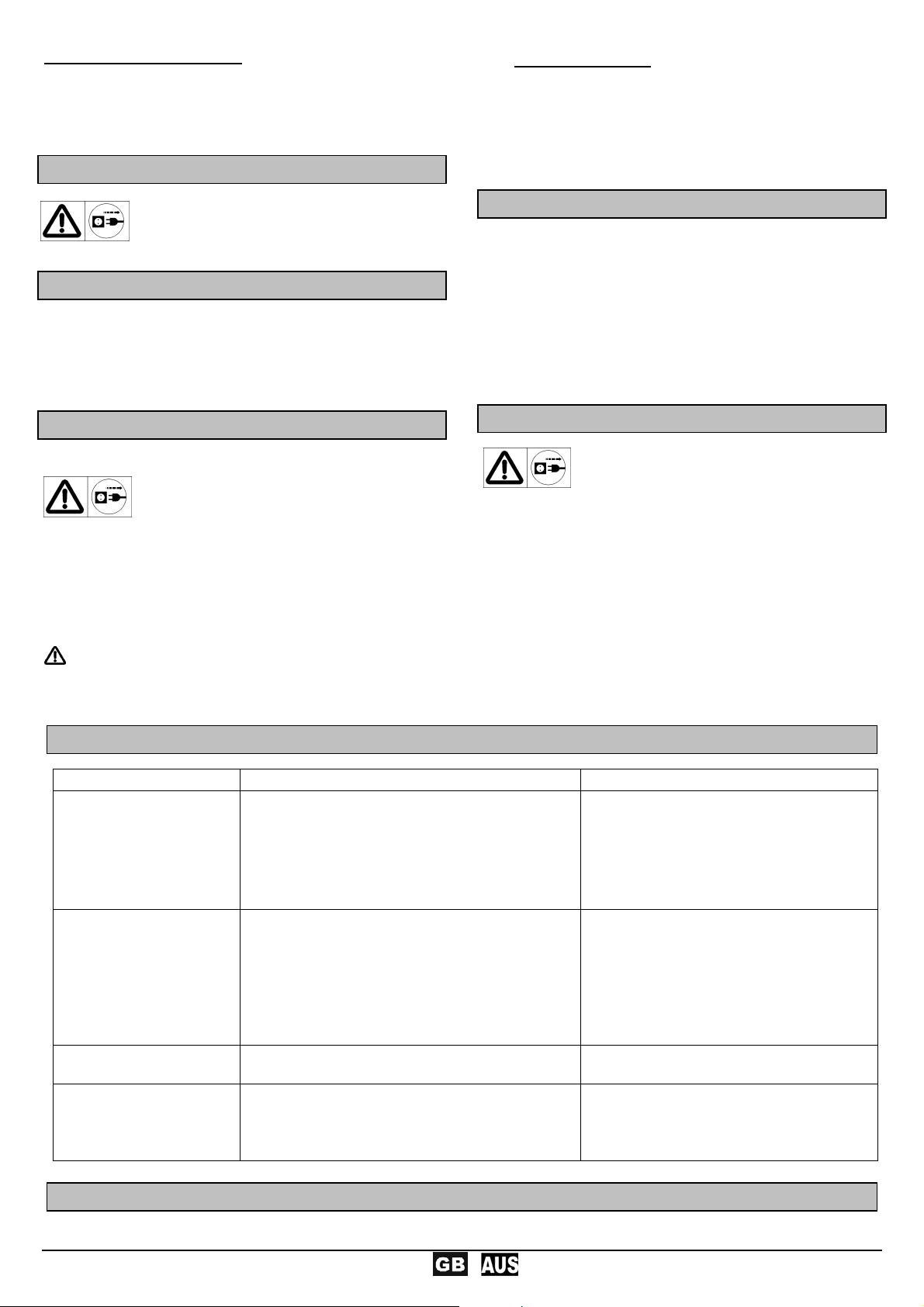 GB AUS